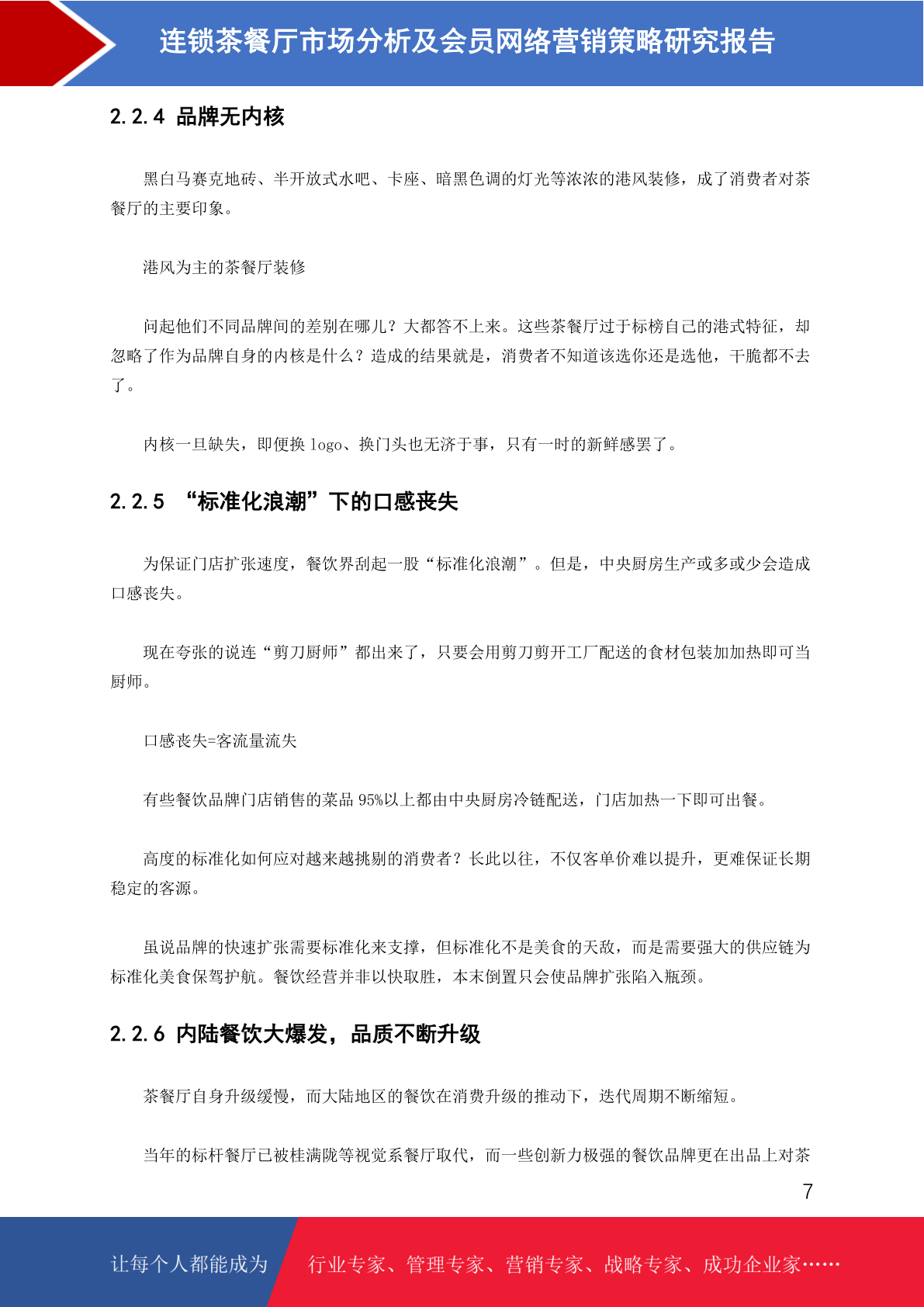 连锁茶餐厅市场分析及会员网络营销策略研究报告

2.2.4 品牌无内核

黑白马赛克地砖、半开放式水吧、卡座、暗黑色调的灯光等浓浓的港风装修，成了消费者对茶餐厅的主要印象。

港风为主的茶餐厅装修

问起他们不同品牌间的差别在哪儿？大都答不上来。这些茶餐厅过于标榜自己的港式特征，却忽略了作为品牌自身的内核是什么？造成的结果就是，消费者不知道该选你还是选他，干脆都不去了。

内核一旦缺失，即便换 logo、换门头也无济于事，只有一时的新鲜感罢了。

2.2.5 “标准化浪潮”下的口感丧失

为保证门店扩张速度，餐饮界刮起一股“标准化浪潮”。但是，中央厨房生产或多或少会造成口感丧失。

现在夸张的说连“剪刀厨师”都出来了，只要会用剪刀剪开工厂配送的食材包装加加热即可当厨师。

口感丧失=客流量流失

有些餐饮品牌门店销售的菜品 95%以上都由中央厨房冷链配送，门店加热一下即可出餐。

高度的标准化如何应对越来越挑剔的消费者？长此以往，不仅客单价难以提升，更难保证长期稳定的客源。

虽说品牌的快速扩张需要标准化来支撑，但标准化不是美食的天敌，而是需要强大的供应链为标准化美食保驾护航。餐饮经营并非以快取胜，本末倒置只会使品牌扩张陷入瓶颈。

2.2.6 内陆餐饮大爆发，品质不断升级

茶餐厅自身升级缓慢，而大陆地区的餐饮在消费升级的推动下，迭代周期不断缩短。

当年的标杆餐厅已被桂满陇等视觉系餐厅取代，而一些创新力极强的餐饮品牌更在出品上对茶

7

让每个人都能成为 行业专家、管理专家、营销专家、战略专家、成功企业家……